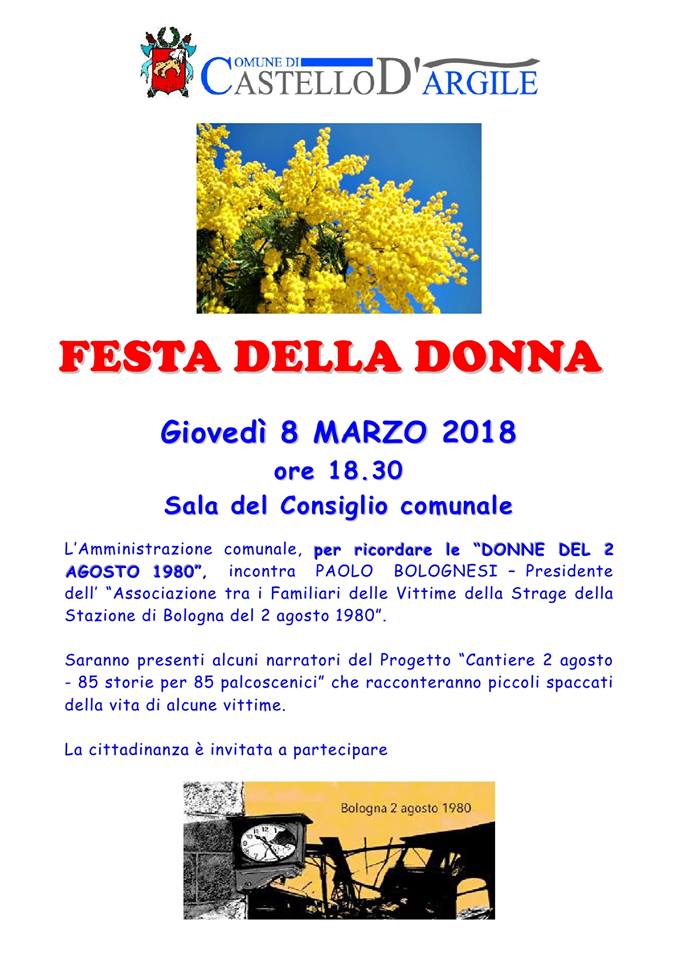 COMUNE DI
CASTELLO D'ARGILE

FESTA DELLA DONNA

Giovedì 8 MARZO 2018
ore 18.30
Sala del Consiglio comunale

L'Amministrazione comunale, per ricordare le "DONNE DEL 2 AGOSTO 1980", incontra PAOLO BOLOGNESI – Presidente dell' "Associazione tra i Familiari delle Vittime della Strage della Stazione di Bologna del 2 agosto 1980".

Saranno presenti alcuni narratori del Progetto "Cantiere 2 agosto - 85 storie per 85 palcoscenici" che racconteranno piccoli spaccati della vita di alcune vittime.

La cittadinanza è invitata a partecipare

Bologna 2 agosto 1980